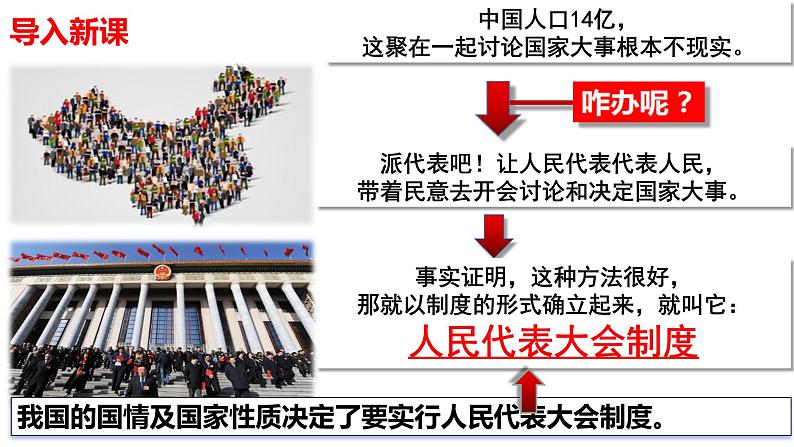 导入新课

中国人口14亿，
这聚在一起讨论国家大事根本不现实。

咋办呢？

派代表吧！让人民代表代表人民，
带着民意去开会讨论和决定国家大事。

事实证明，这种方法很好，
那就以制度的形式确立起来，就叫它：
人民代表大会制度

我国的国情及国家性质决定了要实行人民代表大会制度。